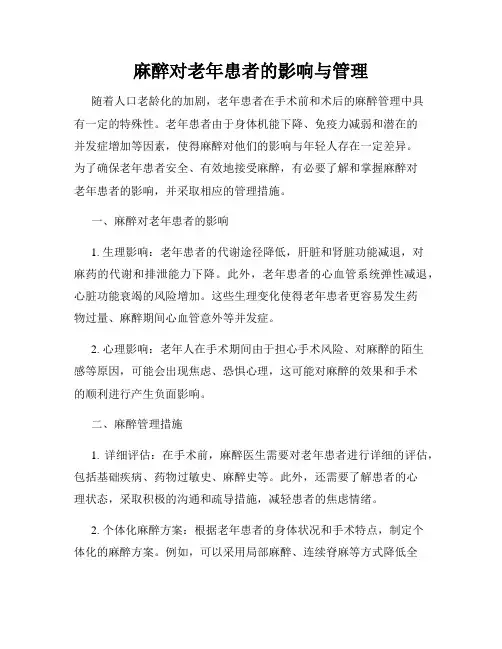 麻醉对老年患者的影响与管理

随着人口老龄化的加剧，老年患者在手术前和术后的麻醉管理中具有一定的特殊性。老年患者由于身体机能下降、免疫力减弱和潜在的并发症增加等因素，使得麻醉对他们的影响与年轻人存在一定差异。为了确保老年患者安全、有效地接受麻醉，有必要了解和掌握麻醉对老年患者的影响，并采取相应的管理措施。

一、麻醉对老年患者的影响

1. 生理影响：老年患者的代谢途径降低，肝脏和肾脏功能减退，对麻药的代谢和排泄能力下降。此外，老年患者的心血管系统弹性减退，心脏功能衰竭的风险增加。这些生理变化使得老年患者更容易发生药物过量、麻醉期间心血管意外等并发症。

2. 心理影响：老年人在手术期间由于担心手术风险、对麻醉的陌生感等原因，可能会出现焦虑、恐惧心理，这可能对麻醉的效果和手术的顺利进行产生负面影响。

二、麻醉管理措施

1. 详细评估：在手术前，麻醉医生需要对老年患者进行详细的评估，包括基础疾病、药物过敏史、麻醉史等。此外，还需要了解患者的心理状态，采取积极的沟通和疏导措施，减轻患者的焦虑情绪。

2. 个体化麻醉方案：根据老年患者的身体状况和手术特点，制定个体化的麻醉方案。例如，可以采用局部麻醉、连续脊麻等方式降低全